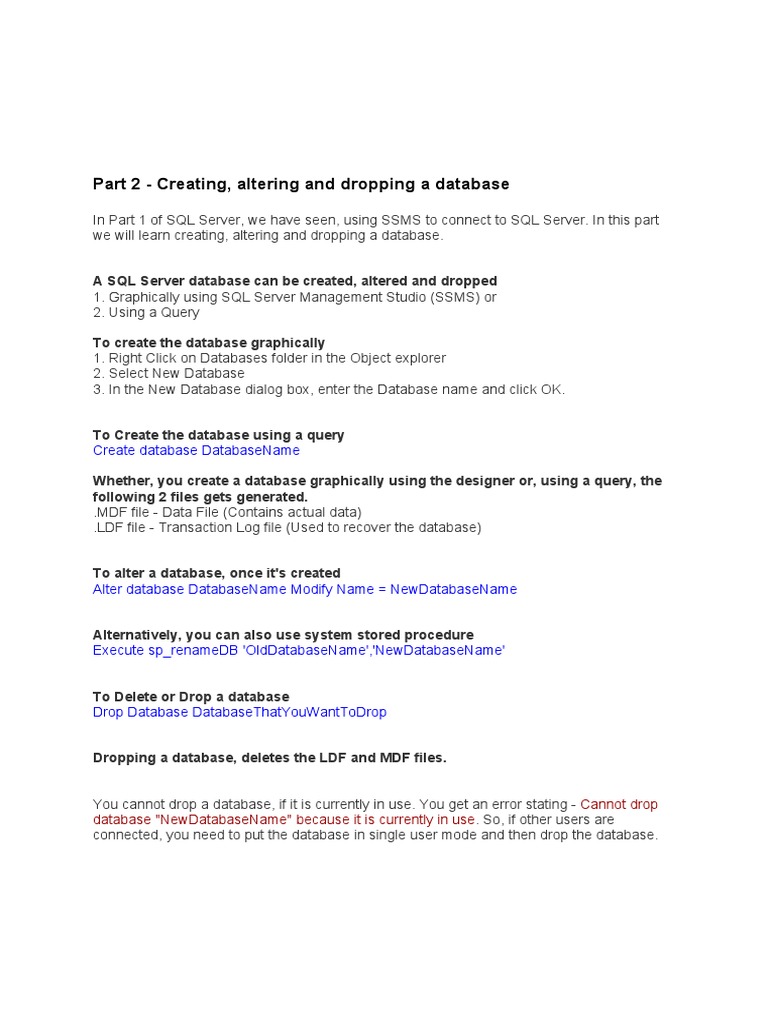 Part 2 - Creating, altering and dropping a database

In Part 1 of SQL Server, we have seen, using SSMS to connect to SQL Server. In this part we will learn creating, altering and dropping a database.

A SQL Server database can be created, altered and dropped
1. Graphically using SQL Server Management Studio (SSMS) or
2. Using a Query

To create the database graphically
1. Right Click on Databases folder in the Object explorer
2. Select New Database
3. In the New Database dialog box, enter the Database name and click OK.

To Create the database using a query
Create database DatabaseName

Whether, you create a database graphically using the designer or, using a query, the following 2 files gets generated.
.MDF file - Data File (Contains actual data)
.LDF file - Transaction Log file (Used to recover the database)

To alter a database, once it's created
Alter database DatabaseName Modify Name = NewDatabaseName

Alternatively, you can also use system stored procedure
Execute sp_renameDB 'OldDatabaseName','NewDatabaseName'

To Delete or Drop a database
Drop Database DatabaseThatYouWantToDrop

Dropping a database, deletes the LDF and MDF files.

You cannot drop a database, if it is currently in use. You get an error stating - Cannot drop database "NewDatabaseName" because it is currently in use. So, if other users are connected, you need to put the database in single user mode and then drop the database.